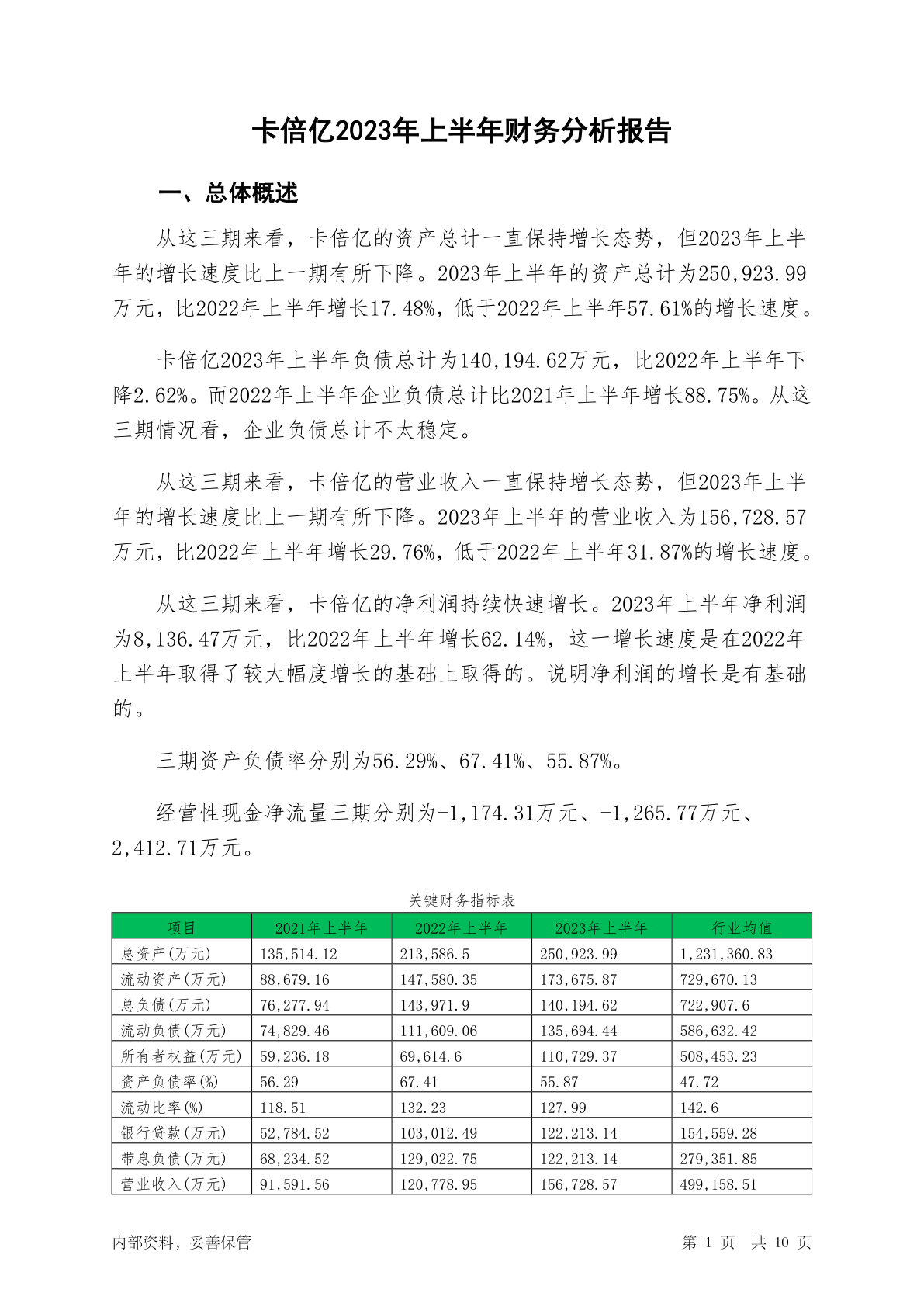 卡倍亿2023年上半年财务分析报告

一、总体概述

从这三期来看，卡倍亿的资产总计一直保持增长态势，但2023年上半年的增长速度比上一期有所下降。2023年上半年的资产总计为250,923.99万元，比2022年上半年增长17.48%，低于2022年上半年57.61%的增长速度。

卡倍亿2023年上半年负债总计为140,194.62万元，比2022年上半年下降2.62%。而2022年上半年企业负债总计比2021年上半年增长88.75%。从这三期情况看，企业负债总计不太稳定。

从这三期来看，卡倍亿的营业收入一直保持增长态势，但2023年上半年的增长速度比上一期有所下降。2023年上半年的营业收入为156,728.57万元，比2022年上半年增长29.76%，低于2022年上半年31.87%的增长速度。

从这三期来看，卡倍亿的净利润持续快速增长。2023年上半年净利润为8,136.47万元，比2022年上半年增长62.14%，这一增长速度是在2022年上半年取得了较大幅度增长的基础上取得的。说明净利润的增长是有基础的。

三期资产负债率分别为56.29%、67.41%、55.87%。

经营性现金净流量三期分别为-1,174.31万元、-1,265.77万元、2,412.71万元。

关键财务指标表

| 项目 | 2021年上半年 | 2022年上半年 | 2023年上半年 | 行业均值 |
|---|---|---|---|---|
| 总资产(万元) | 135,514.12 | 213,586.5 | 250,923.99 | 1,231,360.83 |
| 流动资产(万元) | 88,679.16 | 147,580.35 | 173,675.87 | 729,670.13 |
| 总负债(万元) | 76,277.94 | 143,971.9 | 140,194.62 | 722,907.6 |
| 流动负债(万元) | 74,829.46 | 111,609.06 | 135,694.44 | 586,632.42 |
| 所有者权益(万元) | 59,236.18 | 69,614.6 | 110,729.37 | 508,453.23 |
| 资产负债率(%) | 56.29 | 67.41 | 55.87 | 47.72 |
| 流动比率(%) | 118.51 | 132.23 | 127.99 | 142.6 |
| 银行贷款(万元) | 52,784.52 | 103,012.49 | 122,213.14 | 154,559.28 |
| 带息负债(万元) | 68,234.52 | 129,022.75 | 122,213.14 | 279,351.85 |
| 营业收入(万元) | 91,591.56 | 120,778.95 | 156,728.57 | 499,158.51 |

内部资料，妥善保管

第 1 页 共 10 页